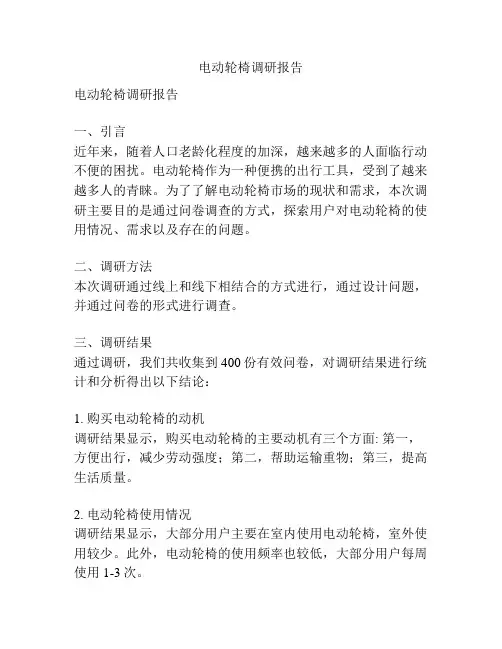 电动轮椅调研报告

电动轮椅调研报告

一、引言
近年来，随着人口老龄化程度的加深，越来越多的人面临行动不便的困扰。电动轮椅作为一种便携的出行工具，受到了越来越多人的青睐。为了了解电动轮椅市场的现状和需求，本次调研主要目的是通过问卷调查的方式，探索用户对电动轮椅的使用情况、需求以及存在的问题。

二、调研方法
本次调研通过线上和线下相结合的方式进行，通过设计问题，并通过问卷的形式进行调查。

三、调研结果
通过调研，我们共收集到 400 份有效问卷，对调研结果进行统计和分析得出以下结论：

1. 购买电动轮椅的动机
调研结果显示，购买电动轮椅的主要动机有三个方面: 第一，方便出行，减少劳动强度；第二，帮助运输重物；第三，提高生活质量。

2. 电动轮椅使用情况
调研结果显示，大部分用户主要在室内使用电动轮椅，室外使用较少。此外，电动轮椅的使用频率也较低，大部分用户每周使用 1-3 次。